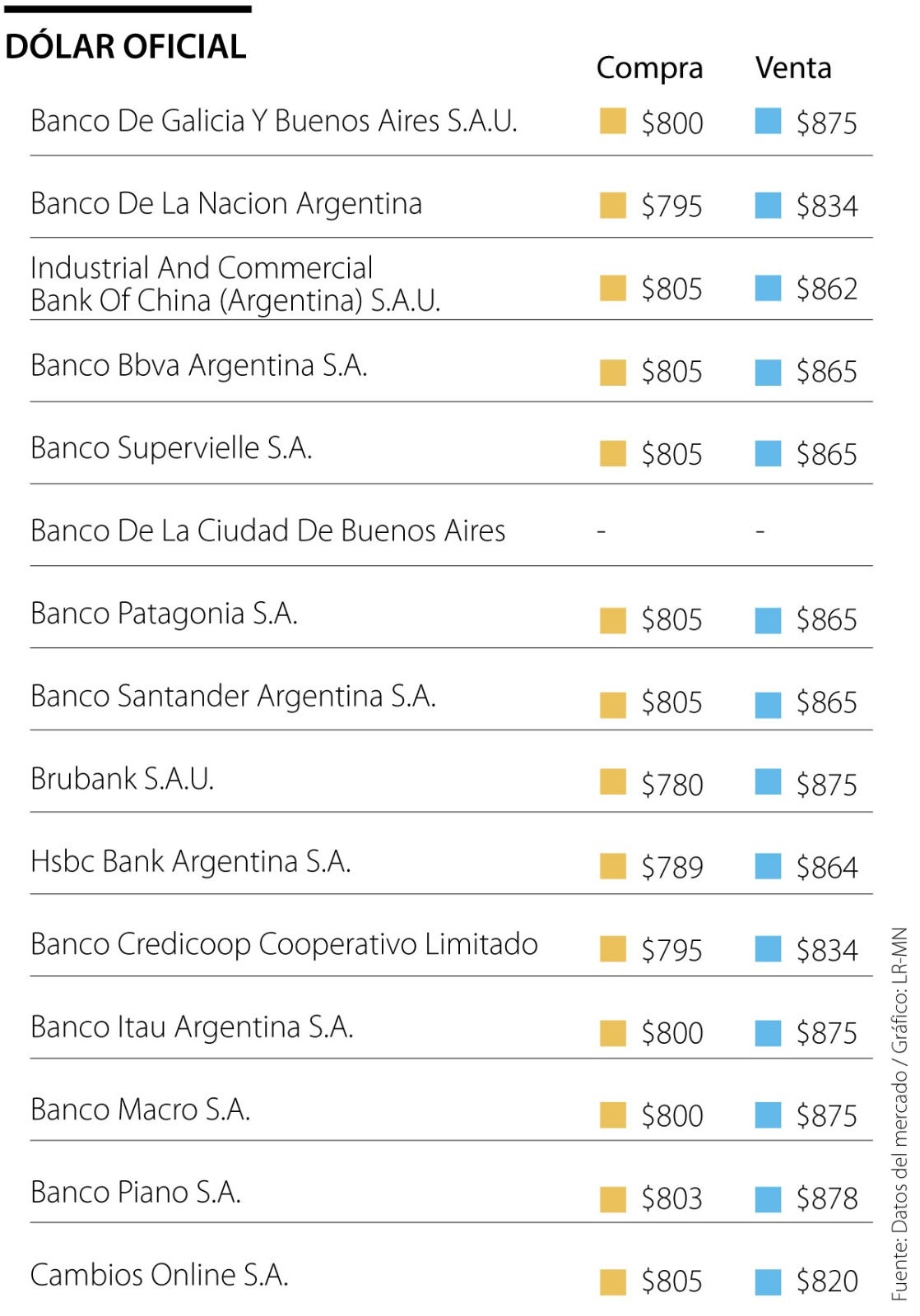 DÓLAR OFICIAL

| | Compra | Venta |
|---|---|---|
| Banco De Galicia Y Buenos Aires S.A.U. | \$800 | \$875 |
| Banco De La Nacion Argentina | \$795 | \$834 |
| Industrial And Commercial Bank Of China (Argentina) S.A.U. | \$805 | \$862 |
| Banco Bbva Argentina S.A. | \$805 | \$865 |
| Banco Supervielle S.A. | \$805 | \$865 |
| Banco De La Ciudad De Buenos Aires | - | - |
| Banco Patagonia S.A. | \$805 | \$865 |
| Banco Santander Argentina S.A. | \$805 | \$865 |
| Brubank S.A.U. | \$780 | \$875 |
| Hsbc Bank Argentina S.A. | \$789 | \$864 |
| Banco Credicoop Cooperativo Limitado | \$795 | \$834 |
| Banco Itau Argentina S.A. | \$800 | \$875 |
| Banco Macro S.A. | \$800 | \$875 |
| Banco Piano S.A. | \$803 | \$878 |
| Cambios Online S.A. | \$805 | \$820 |

Fuente: Datos del mercado / Gráfico: LR-MN